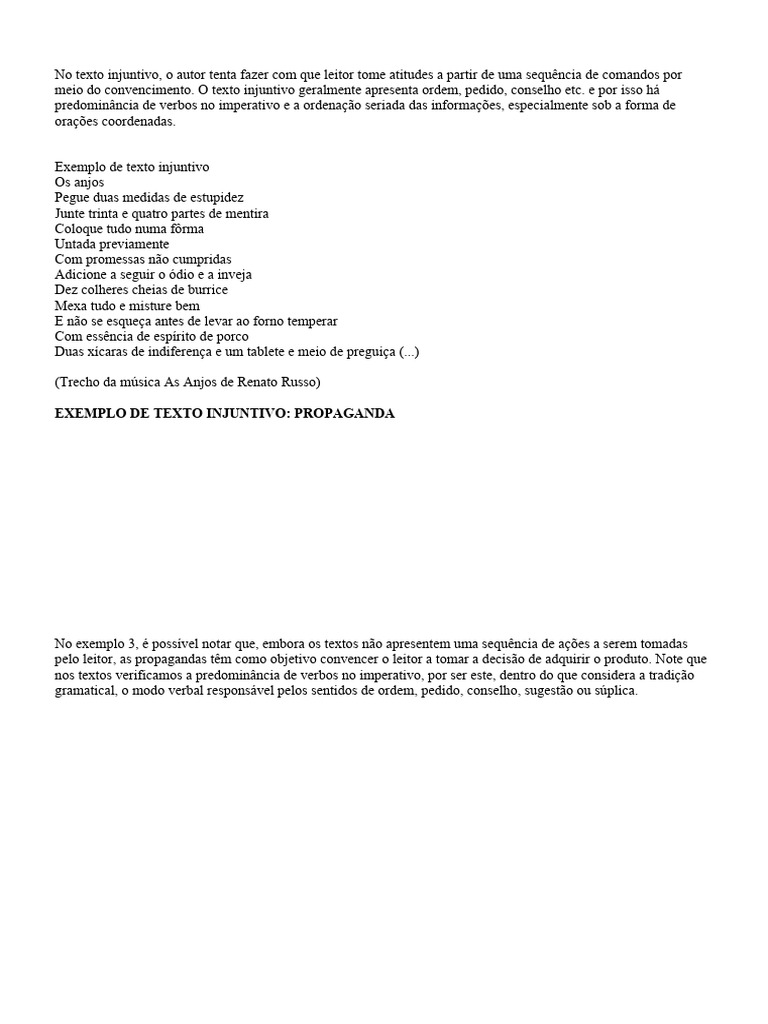 No texto injuntivo, o autor tenta fazer com que leitor tome atitudes a partir de uma sequência de comandos por meio do convencimento. O texto injuntivo geralmente apresenta ordem, pedido, conselho etc. e por isso há predominância de verbos no imperativo e a ordenação seriada das informações, especialmente sob a forma de orações coordenadas.

Exemplo de texto injuntivo
Os anjos
Pegue duas medidas de estupidez
Junte trinta e quatro partes de mentira
Coloque tudo numa fôrma
Untada previamente
Com promessas não cumpridas
Adicione a seguir o ódio e a inveja
Dez colheres cheias de burrice
Mexa tudo e misture bem
E não se esqueça antes de levar ao forno temperar
Com essência de espírito de porco
Duas xícaras de indiferença e um tablete e meio de preguiça (...)

(Trecho da música As Anjos de Renato Russo)

EXEMPLO DE TEXTO INJUNTIVO: PROPAGANDA

No exemplo 3, é possível notar que, embora os textos não apresentem uma sequência de ações a serem tomadas pelo leitor, as propagandas têm como objetivo convencer o leitor a tomar a decisão de adquirir o produto. Note que nos textos verificamos a predominância de verbos no imperativo, por ser este, dentro do que considera a tradição gramatical, o modo verbal responsável pelos sentidos de ordem, pedido, conselho, sugestão ou súplica.